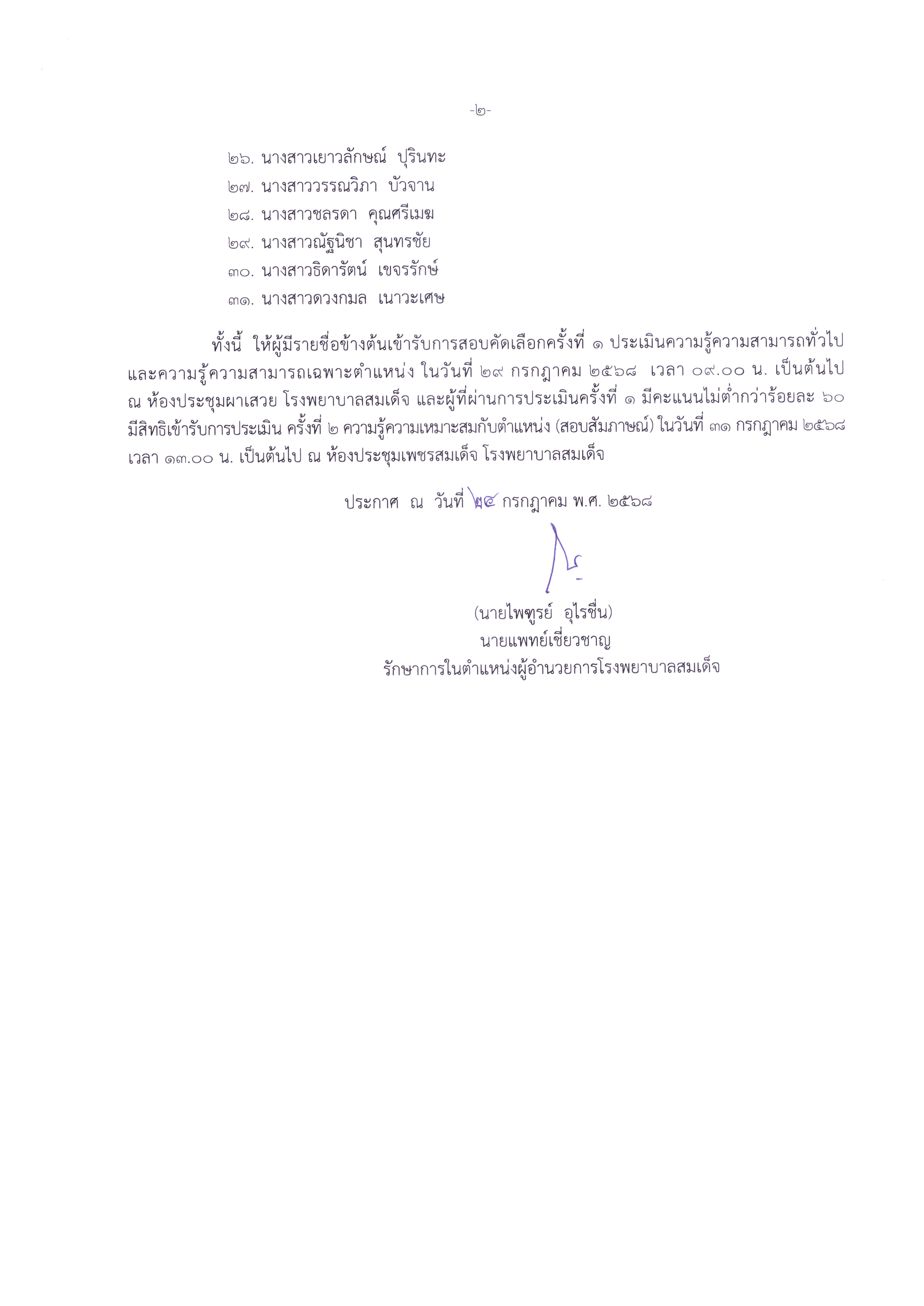 -๒-

๒๖. นางสาวเยาวลักษณ์ ปุรินทะ
๒๗. นางสาววรรณวิภา บัวจาน
๒๘. นางสาวชลรดา คุณศรีเมฆ
๒๙. นางสาวณัฐนิชา สุนทรชัย
๓๐. นางสาวธิดารัตน์ เขจรรักษ์
๓๑. นางสาวดวงกมล เนาวะเศษ

ทั้งนี้ ให้ผู้มีรายชื่อข้างต้นเข้ารับการสอบคัดเลือกครั้งที่ ๑ ประเมินความรู้ความสามารถทั่วไป และความรู้ความสามารถเฉพาะตำแหน่ง ในวันที่ ๒๙ กรกฎาคม ๒๕๖๘ เวลา ๐๙.๐๐ น. เป็นต้นไป ณ ห้องประชุมผาเสวย โรงพยาบาลสมเด็จ และผู้ที่ผ่านการประเมินครั้งที่ ๑ มีคะแนนไม่ต่ำกว่าร้อยละ ๖๐ มีสิทธิเข้ารับการประเมิน ครั้งที่ ๒ ความรู้ความเหมาะสมกับตำแหน่ง (สอบสัมภาษณ์) ในวันที่ ๓๑ กรกฎาคม ๒๕๖๘ เวลา ๑๓.๐๐ น. เป็นต้นไป ณ ห้องประชุมเพชรสมเด็จ โรงพยาบาลสมเด็จ

ประกาศ ณ วันที่ ๒๔ กรกฎาคม พ.ศ. ๒๕๖๘

(นายไพฑูรย์ อุไรชื่น)
นายแพทย์เชี่ยวชาญ
รักษาการในตำแหน่งผู้อำนวยการโรงพยาบาลสมเด็จ